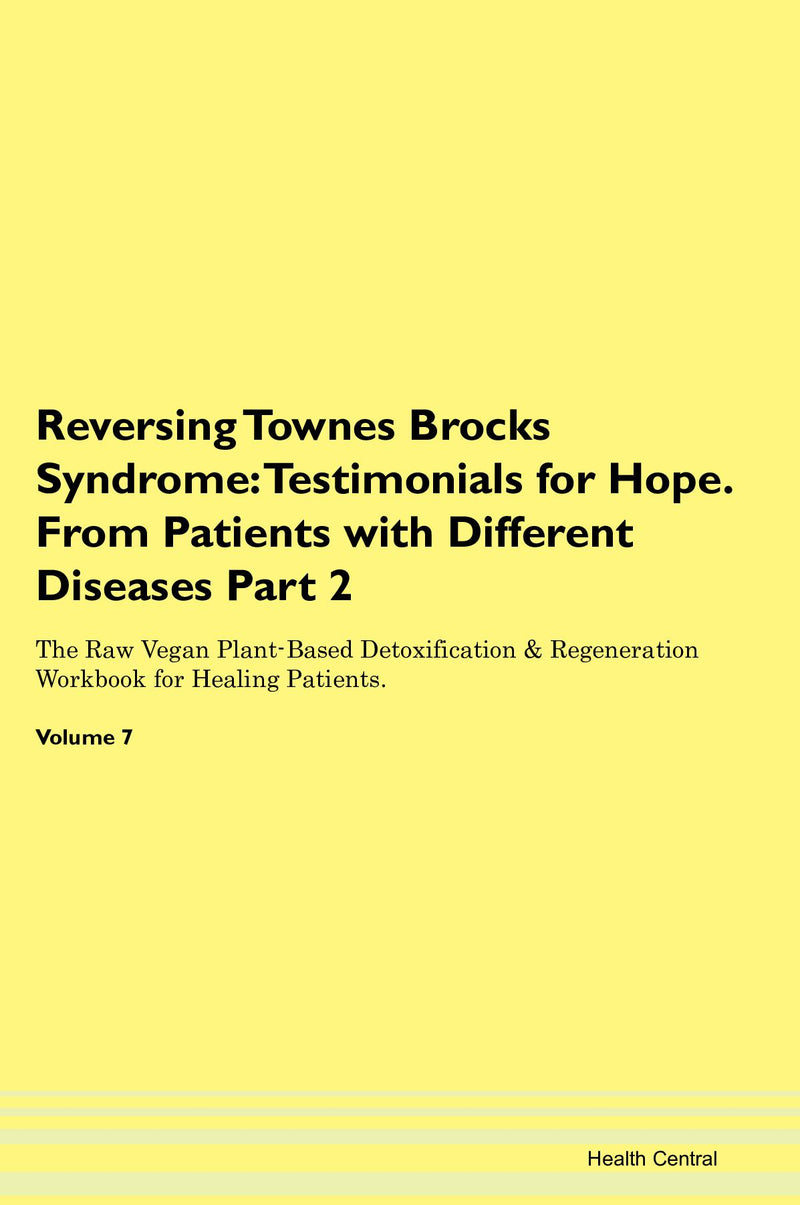 Reversing Townes Brocks Syndrome: Testimonials for Hope. From Patients with Different Diseases Part 2

The Raw Vegan Plant-Based Detoxification & Regeneration Workbook for Healing Patients.

Volume 7

Health Central